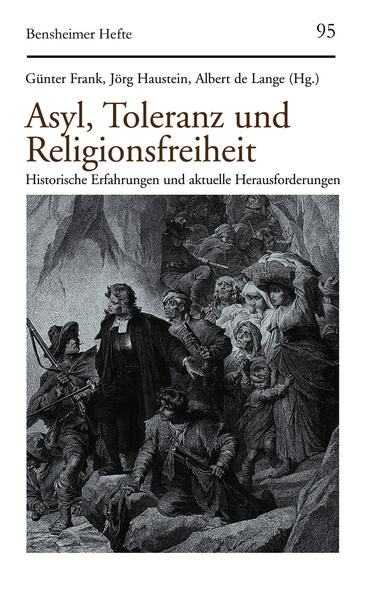 Bensheimer Hefte

95

Günter Frank, Jörg Haustein, Albert de Lange (Hg.)

Asyl, Toleranz und Religionsfreiheit

Historische Erfahrungen und aktuelle Herausforderungen